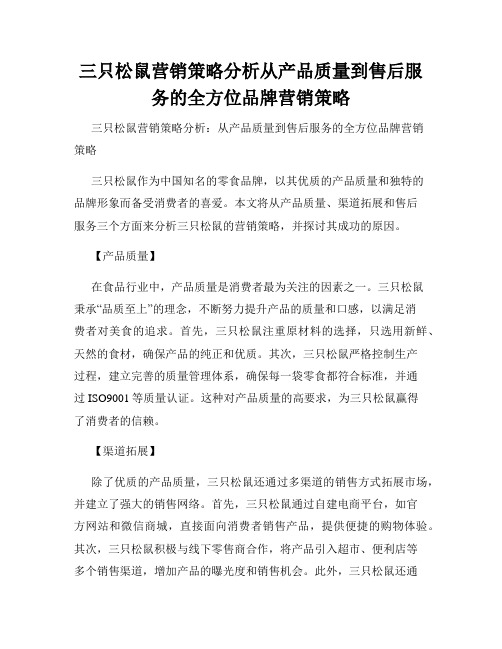 三只松鼠营销策略分析从产品质量到售后服务的全方位品牌营销策略

三只松鼠营销策略分析：从产品质量到售后服务的全方位品牌营销策略

三只松鼠作为中国知名的零食品牌，以其优质的产品质量和独特的品牌形象而备受消费者的喜爱。本文将从产品质量、渠道拓展和售后服务三个方面来分析三只松鼠的营销策略，并探讨其成功的原因。

【产品质量】

在食品行业中，产品质量是消费者最为关注的因素之一。三只松鼠秉承“品质至上”的理念，不断努力提升产品的质量和口感，以满足消费者对美食的追求。首先，三只松鼠注重原材料的选择，只选用新鲜、天然的食材，确保产品的纯正和优质。其次，三只松鼠严格控制生产过程，建立完善的质量管理体系，确保每一袋零食都符合标准，并通过 ISO9001 等质量认证。这种对产品质量的高要求，为三只松鼠赢得了消费者的信赖。

【渠道拓展】

除了优质的产品质量，三只松鼠还通过多渠道的销售方式拓展市场，并建立了强大的销售网络。首先，三只松鼠通过自建电商平台，如官方网站和微信商城，直接面向消费者销售产品，提供便捷的购物体验。其次，三只松鼠积极与线下零售商合作，将产品引入超市、便利店等多个销售渠道，增加产品的曝光度和销售机会。此外，三只松鼠还通